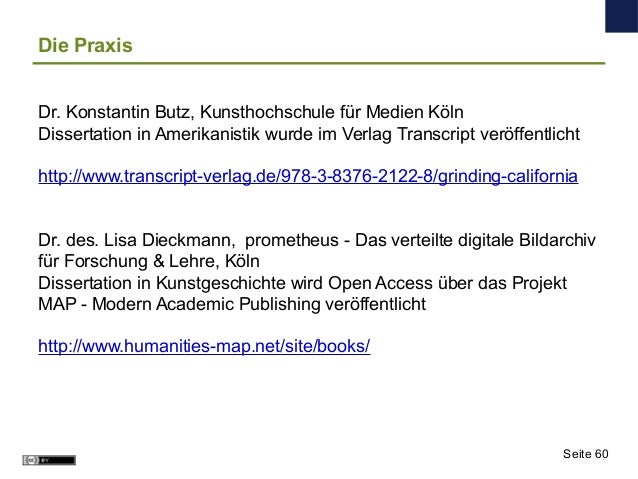 Die Praxis

Dr. Konstantin Butz, Kunsthochschule für Medien Köln
Dissertation in Amerikanistik wurde im Verlag Transcript veröffentlicht

http://www.transcript-verlag.de/978-3-8376-2122-8/grinding-california

Dr. des. Lisa Dieckmann, prometheus - Das verteilte digitale Bildarchiv für Forschung & Lehre, Köln
Dissertation in Kunstgeschichte wird Open Access über das Projekt MAP - Modern Academic Publishing veröffentlicht

http://www.humanities-map.net/site/books/

Seite 60